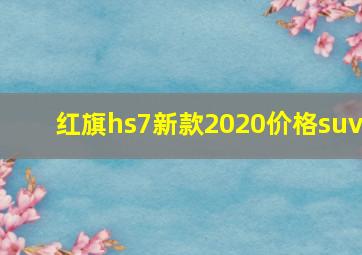 红旗hs7新款2020价格suv